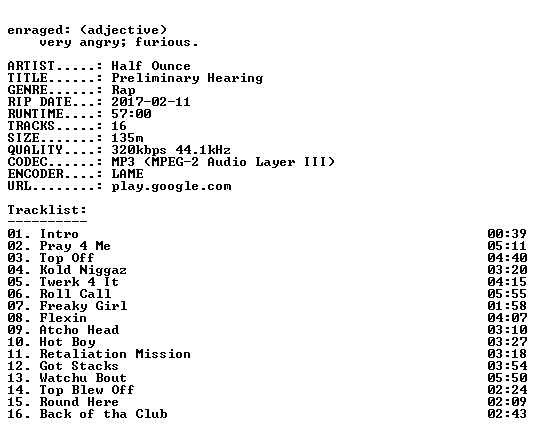 enraged: (adjective)
    very angry; furious.

ARTIST.....: Half Ounce
TITLE......: Preliminary Hearing
GENRE......: Rap
RIP DATE...: 2017-02-11
RUNTIME....: 57:00
TRACKS.....: 16
SIZE.......: 135m
QUALITY....: 320kbps 44.1kHz
CODEC......: MP3 (MPEG-2 Audio Layer III)
ENCODER....: LAME
URL........: play.google.com

Tracklist:
----------

| | |
|---|---|
| 01. Intro | 00:39 |
| 02. Pray 4 Me | 05:11 |
| 03. Top Off | 04:40 |
| 04. Kold Niggaz | 03:20 |
| 05. Twerk 4 It | 04:15 |
| 06. Roll Call | 05:55 |
| 07. Freaky Girl | 01:58 |
| 08. Flexin | 04:07 |
| 09. Atcho Head | 03:10 |
| 10. Hot Boy | 03:27 |
| 11. Retaliation Mission | 03:18 |
| 12. Got Stacks | 03:54 |
| 13. Watchu Bout | 05:50 |
| 14. Top Blew Off | 02:24 |
| 15. Round Here | 02:09 |
| 16. Back of tha Club | 02:43 |